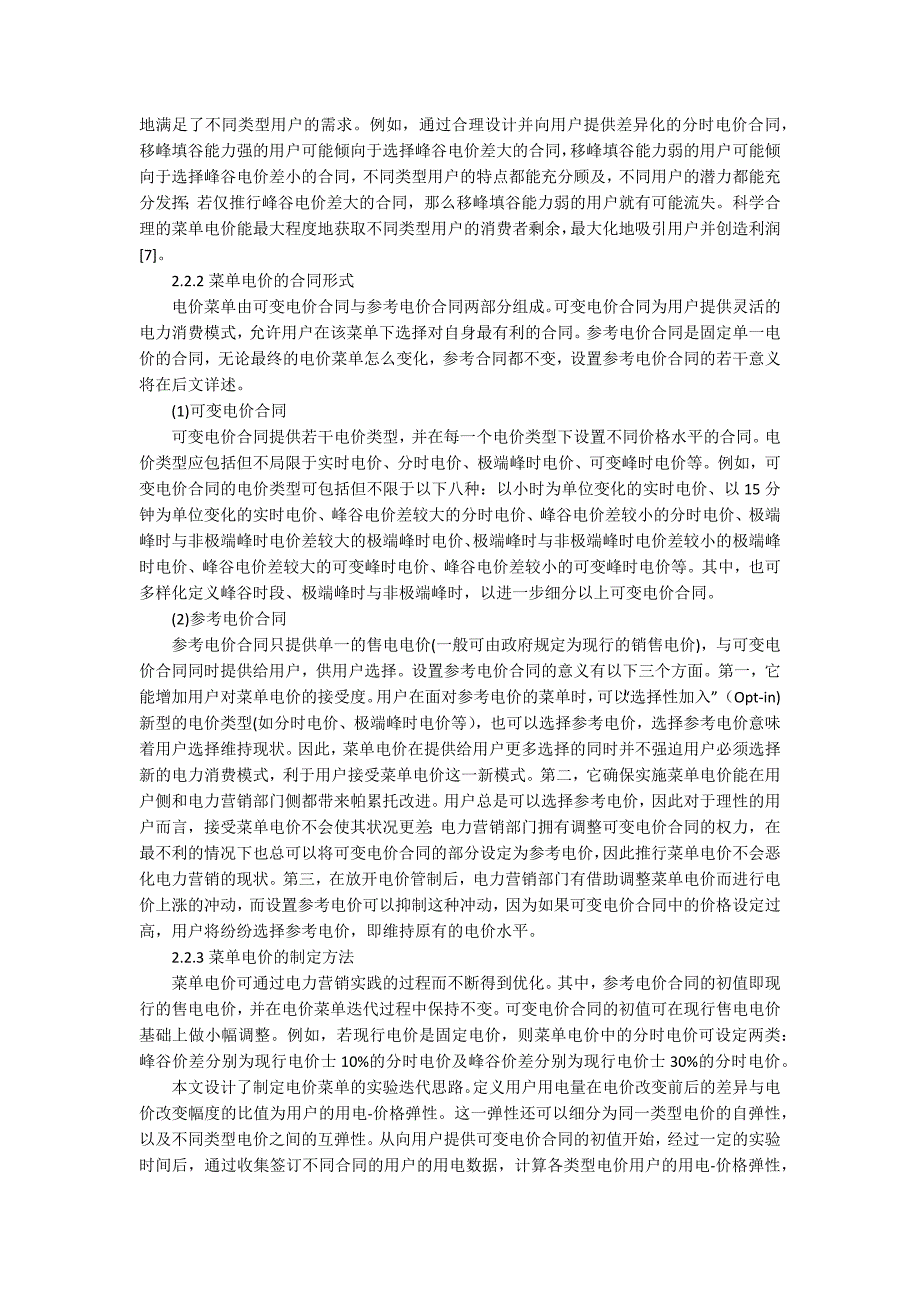 地满足了不同类型用户的需求。例如，通过合理设计并向用户提供差异化的分时电价合同，移峰填谷能力强的用户可能倾向于选择峰谷电价差大的合同，移峰填谷能力弱的用户可能倾向于选择峰谷电价差小的合同，不同类型用户的特点都能充分顾及，不同用户的潜力都能充分发挥；若仅推行峰谷电价差大的合同，那么移峰填谷能力弱的用户就有可能流失。科学合理的菜单电价能最大程度地获取不同类型用户的消费者剩余，最大化地吸引用户并创造利润[7]。

2.2.2 菜单电价的合同形式

电价菜单由可变电价合同与参考电价合同两部分组成。可变电价合同为用户提供灵活的电力消费模式，允许用户在该菜单下选择对自身最有利的合同。参考电价合同是固定单一电价的合同，无论最终的电价菜单怎么变化，参考合同都不变，设置参考电价合同的若干意义将在后文详述。

(1)可变电价合同

可变电价合同提供若干电价类型，并在每一个电价类型下设置不同价格水平的合同。电价类型应包括但不局限于实时电价、分时电价、极端峰时电价、可变峰时电价等。例如，可变电价合同的电价类型可包括但不限于以下八种：以小时为单位变化的实时电价、以 15 分钟为单位变化的实时电价、峰谷电价差较大的分时电价、峰谷电价差较小的分时电价、极端峰时与非极端峰时电价差较大的极端峰时电价、极端峰时与非极端峰时电价差较小的极端峰时电价、峰谷电价差较大的可变峰时电价、峰谷电价差较小的可变峰时电价等。其中，也可多样化定义峰谷时段、极端峰时与非极端峰时，以进一步细分以上可变电价合同。

(2)参考电价合同

参考电价合同只提供单一的售电电价(一般可由政府规定为现行的销售电价)，与可变电价合同同时提供给用户，供用户选择。设置参考电价合同的意义有以下三个方面。第一，它能增加用户对菜单电价的接受度。用户在面对参考电价的菜单时，可以选择性加入”（Opt-in)新型的电价类型(如分时电价、极端峰时电价等)，也可以选择参考电价，选择参考电价意味着用户选择维持现状。因此，菜单电价在提供给用户更多选择的同时并不强迫用户必须选择新的电力消费模式，利于用户接受菜单电价这一新模式。第二，它确保实施菜单电价能在用户侧和电力营销部门侧都带来帕累托改进。用户总是可以选择参考电价，因此对于理性的用户而言，接受菜单电价不会使其状况更差 电力营销部门拥有调整可变电价合同的权力，在最不利的情况下也总可以将可变电价合同的部分设定为参考电价，因此推行菜单电价不会恶化电力营销的现状。第三，在放开电价管制后，电力营销部门有借助调整菜单电价而进行电价上涨的冲动，而设置参考电价可以抑制这种冲动，因为如果可变电价合同中的价格设定过高，用户将纷纷选择参考电价，即维持原有的电价水平。

2.2.3 菜单电价的制定方法

菜单电价可通过电力营销实践的过程而不断得到优化。其中，参考电价合同的初值即现行的售电电价，并在电价菜单迭代过程中保持不变。可变电价合同的初值可在现行售电电价基础上做小幅调整。例如，若现行电价是固定电价，则菜单电价中的分时电价可设定两类：峰谷价差分别为现行电价士 10%的分时电价及峰谷价差分别为现行电价士 30%的分时电价。

本文设计了制定电价菜单的实验迭代思路。定义用户用电量在电价改变前后的差异与电价改变幅度的比值为用户的用电-价格弹性。这一弹性还可以细分为同一类型电价的自弹性，以及不同类型电价之间的互弹性。从向用户提供可变电价合同的初值开始，经过一定的实验时间后，通过收集签订不同合同的用户的用电数据，计算各类型电价用户的用电-价格弹性，